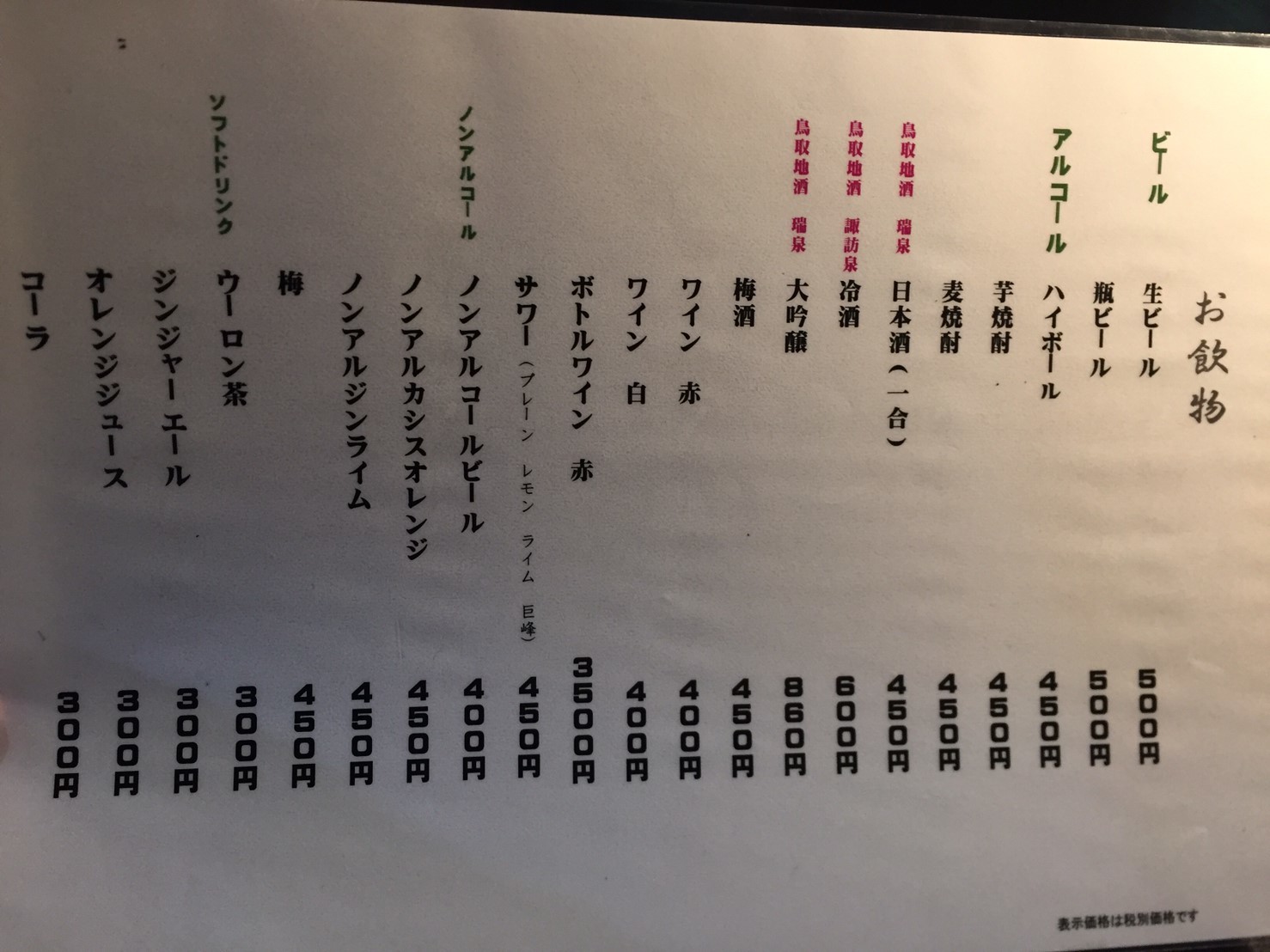 お飲物

ビール
生ビール 500円
瓶ビール 500円

アルコール
ハイボール 450円
芋焼酎 450円
麦焼酎 450円
鳥取地酒 瑞泉
日本酒（一合） 450円
鳥取地酒 諏訪泉
冷酒 600円
鳥取地酒 瑞泉
大吟醸 860円
梅酒 450円
ワイン 赤 400円
ワイン 白 400円
ボトルワイン 赤 3500円
サワー（プレーン レモン ライム 巨峰） 450円

ノンアルコール
ノンアルコールビール 400円
ノンアルカシスオレンジ 450円
ノンアルジンライム 450円
梅 450円

ソフトドリンク
ウーロン茶 300円
ジンジャーエール 300円
オレンジジュース 300円
コーラ 300円

表示価格は税別価格です